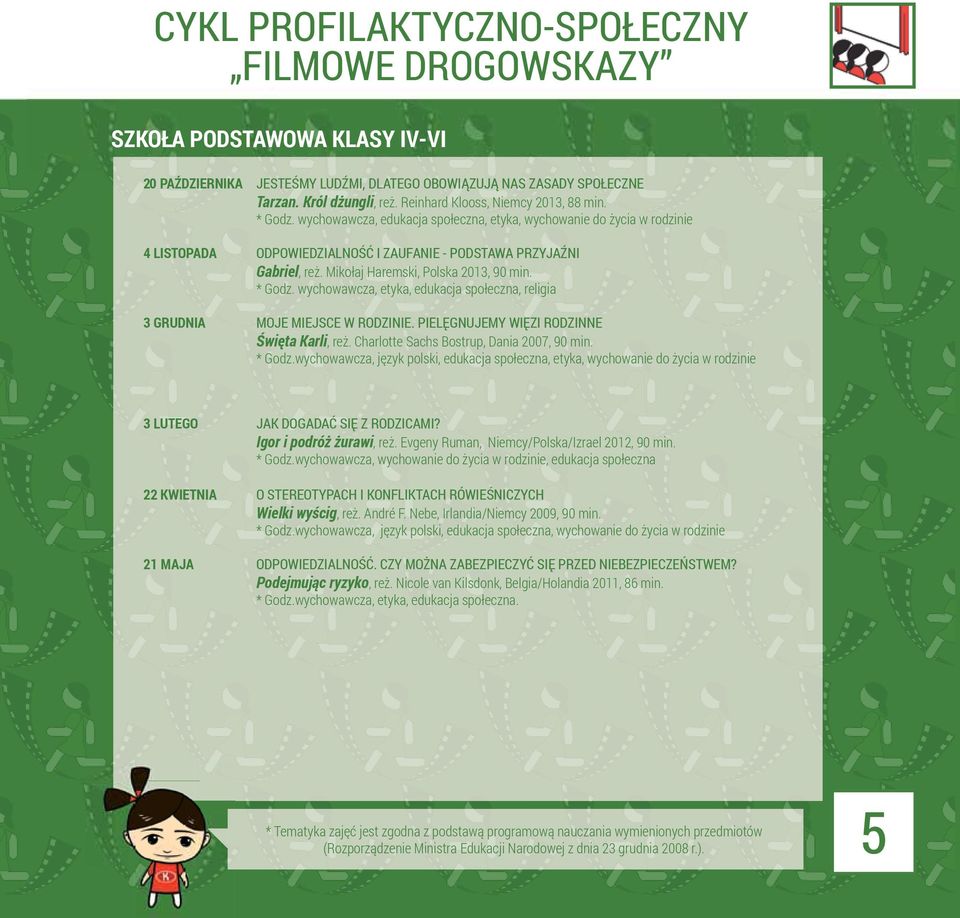 CYKL PROFILAKTYCZNO-SPOŁECZNY „FILMOWE DROGOWSKAZY"

SZKOŁA PODSTAWOWA KLASY IV-VI

20 PAŹDZIERNIKA JESTEŚMY LUDŹMI, DLATEGO OBOWIĄZUJĄ NAS ZASADY SPOŁECZNE
Tarzan. Król dżungli, reż. Reinhard Klooss, Niemcy 2013, 88 min.
* Godz. wychowawcza, edukacja społeczna, etyka, wychowanie do życia w rodzinie

4 LISTOPADA ODPOWIEDZIALNOŚĆ I ZAUFANIE - PODSTAWA PRZYJAŹNI
Gabriel, reż. Mikołaj Haremski, Polska 2013, 90 min.
* Godz. wychowawcza, etyka, edukacja społeczna, religia

3 GRUDNIA MOJE MIEJSCE W RODZINIE. PIELĘGNUJEMY WIĘZI RODZINNE
Święta Karli, reż. Charlotte Sachs Bostrup, Dania 2007, 90 min.
* Godz.wychowawcza, język polski, edukacja społeczna, etyka, wychowanie do życia w rodzinie

3 LUTEGO JAK DOGADAĆ SIĘ Z RODZICAMI?
Igor i podróż żurawi, reż. Evgeny Ruman, Niemcy/Polska/Izrael 2012, 90 min.
* Godz.wychowawcza, wychowanie do życia w rodzinie, edukacja społeczna

22 KWIETNIA O STEREOTYPACH I KONFLIKTACH RÓWIEŚNICZYCH
Wielki wyścig, reż. André F. Nebe, Irlandia/Niemcy 2009, 90 min.
* Godz.wychowawcza, język polski, edukacja społeczna, wychowanie do życia w rodzinie

21 MAJA ODPOWIEDZIALNOŚĆ. CZY MOŻNA ZABEZPIECZYĆ SIĘ PRZED NIEBEZPIECZEŃSTWEM?
Podejmując ryzyko, reż. Nicole van Kilsdonk, Belgia/Holandia 2011, 86 min.
* Godz.wychowawcza, etyka, edukacja społeczna.

* Tematyka zajęć jest zgodna z podstawą programową nauczania wymienionych przedmiotów (Rozporządzenie Ministra Edukacji Narodowej z dnia 23 grudnia 2008 r.).

5